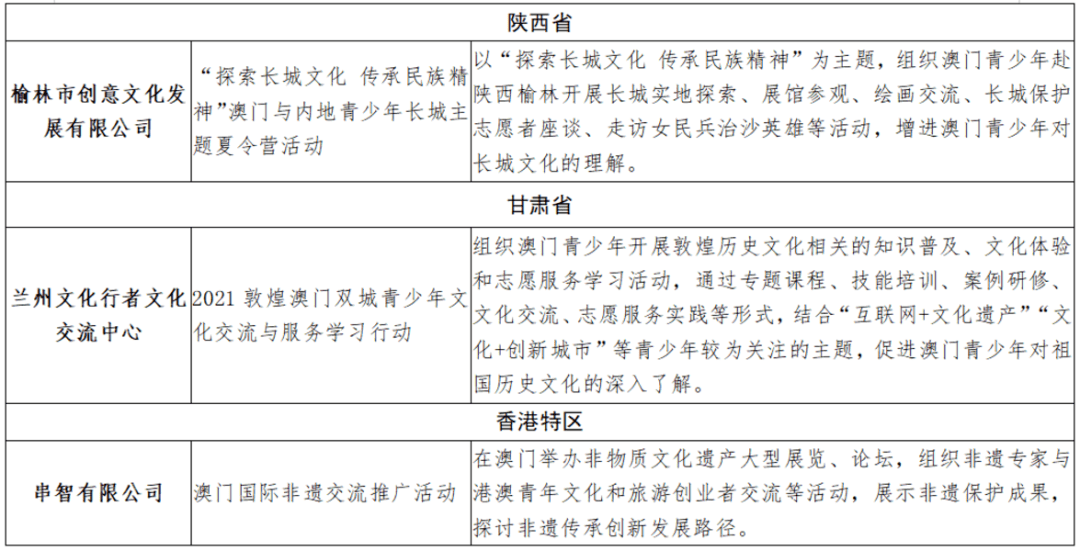 | 陕西省 | | |
|---|---|---|
| 榆林市创意文化发展有限公司 | “探索长城文化 传承民族精神”澳门与内地青少年长城主题夏令营活动 | 以“探索长城文化 传承民族精神”为主题，组织澳门青少年赴陕西榆林开展长城实地探索、展馆参观、绘画交流、长城保护志愿者座谈、走访女民兵治沙英雄等活动，增进澳门青少年对长城文化的理解。 |
| 甘肃省 | | |
| 兰州文化行者文化交流中心 | 2021 敦煌澳门双城青少年文化交流与服务学习行动 | 组织澳门青少年开展敦煌历史文化相关的知识普及、文化体验和志愿服务学习活动，通过专题课程、技能培训、案例研修、文化交流、志愿服务实践等形式，结合“互联网+文化遗产”“文化+创新城市”等青少年较为关注的主题，促进澳门青少年对祖国历史文化的深入了解。 |
| 香港特区 | | |
| 串智有限公司 | 澳门国际非遗交流推广活动 | 在澳门举办非物质文化遗产大型展览、论坛，组织非遗专家与港澳青年文化和旅游创业者交流等活动，展示非遗保护成果，探讨非遗传承创新发展路径。 |